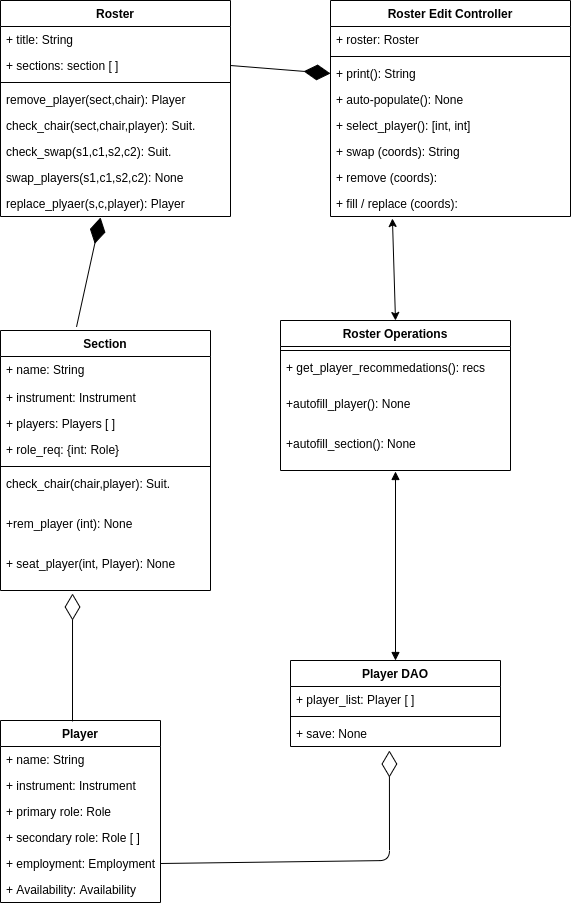 Roster

+ title: String

+ sections: section [ ]

remove_player(sect,chair): Player

check_chair(sect,chair,player): Suit.

check_swap(s1,c1,s2,c2): Suit.

swap_players(s1,c1,s2,c2): None

replace_plyaer(s,c,player): Player

Roster Edit Controller

+ roster: Roster

+ print(): String

+ auto-populate(): None

+ select_player(): [int, int]

+ swap (coords): String

+ remove (coords):

+ fill / replace (coords):

Section

+ name: String

+ instrument: Instrument

+ players: Players [ ]

+ role_req: {int: Role}

check_chair(chair,player): Suit.

+rem_player (int): None

+ seat_player(int, Player): None

Roster Operations

+ get_player_recommedations(): recs

+autofill_player(): None

+autofill_section(): None

Player DAO

+ player_list: Player [ ]

+ save: None

Player

+ name: String

+ instrument: Instrument

+ primary role: Role

+ secondary role: Role [ ]

+ employment: Employment

+ Availability: Availability